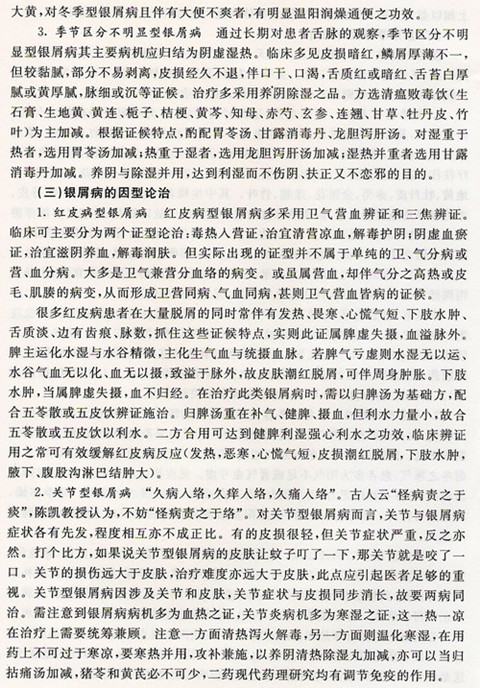 大黄，对冬季型银屑病且伴有大便不爽者，有明显温阳润燥通便之功效。

3. 季节区分不明显型银屑病　通过长期对患者舌脉的观察，季节区分不明显型银屑病其主要病机应归结为阴虚湿热。临床多见皮损暗红，鳞屑厚薄不一，但较黏腻，部分不易剥离，皮损经久不退，伴口干、口渴，舌质红或暗红、舌苔白厚腻或黄厚腻，脉细或沉等证候。治疗多采用养阴除湿之品。方选清瘟败毒饮（生石膏、生地黄、黄连、栀子、桔梗、黄芩、知母、赤芍、玄参、连翘、甘草、牡丹皮、竹叶）为主加减。根据证候特点，酌配胃苓汤、甘露消毒丹、龙胆泻肝汤。对湿重于热者，选用胃苓汤加减；热重于湿者，选用龙胆泻肝汤加减；湿热并重者选用甘露消毒丹加减。养阴与除湿并用，达到利湿而不伤阴、扶正又不恋邪的目的。

（三）银屑病的因型论治

1. 红皮病型银屑病　红皮病型银屑病多采用卫气营血辨证和三焦辨证。临床可主要分为两个证型论治：毒热入营证，治宜清营凉血，解毒护阴；阴虚血瘀证，治宜滋阴养血，解毒润肤。但实际出现的证型并不属于单纯的卫、气分病或营、血分病。大多是卫气兼营分血络的病变。或虽属营血，却伴气分之高热或皮毛、肌腠的病变，从而形成卫营同病、气血同病，甚则卫气营血皆病的证候。

很多红皮病患者在大量脱屑的同时常伴有发热、畏寒、心慌气短、下肢水肿、舌质淡、边有齿痕、脉数，抓住这些证候特点，实则此证属脾虚失摄，血溢脉外。脾主运化水湿与水谷精微，主化生气血与统摄血脉。若脾气亏虚则水湿无以运、水谷气血无以化、血无以摄，致溢于脉外，故皮肤潮红脱屑，可伴周身肿胀。下肢水肿，当属脾虚失摄，血不归经。在治疗此类银屑病时，需以归脾汤为基础方，配合五苓散或五皮饮辨证施治。归脾汤重在补气、健脾、摄血，但利水力量小，故合五苓散或五皮饮以利水。二方合用可达到健脾利湿强心利水之功效，临床辨证用之常可有效缓解红皮病反应（发热，恶寒，心慌气短，皮损潮红脱屑，下肢水肿，腋下、腹股沟淋巴结肿大）。

2. 关节型银屑病　“久病入络，久痒入络，久痛入络”。古人云“怪病责之于痰”，陈凯教授认为，不妨“怪病责之于络”。对关节型银屑病而言，关节与银屑病症状各有先发，程度相互亦不成正比。有的皮损很轻，但关节症状严重，反之亦然。打个比方，如果说关节型银屑病的皮肤让蚊子叮了一下，那关节就是咬了一口。关节的损伤远大于皮肤，治疗难度亦远大于皮肤，此点应引起医者足够的重视。关节型银屑病因涉及关节和皮肤，关节症状与皮损同步消长，故要两病同治。需注意到银屑病病机多为血热之证，关节炎病机多为寒湿之证，这一热一凉在治疗上需要统筹兼顾。注意一方面清热泻火解毒，另一方面则温化寒湿，在用药上不可过于寒凉，要寒热并用，攻补兼施，以养阴清热除湿丸加减，亦可以当归拈痛汤加减，猪苓和黄芪必不可少，二药现代药理研究均有调节免疫的作用。